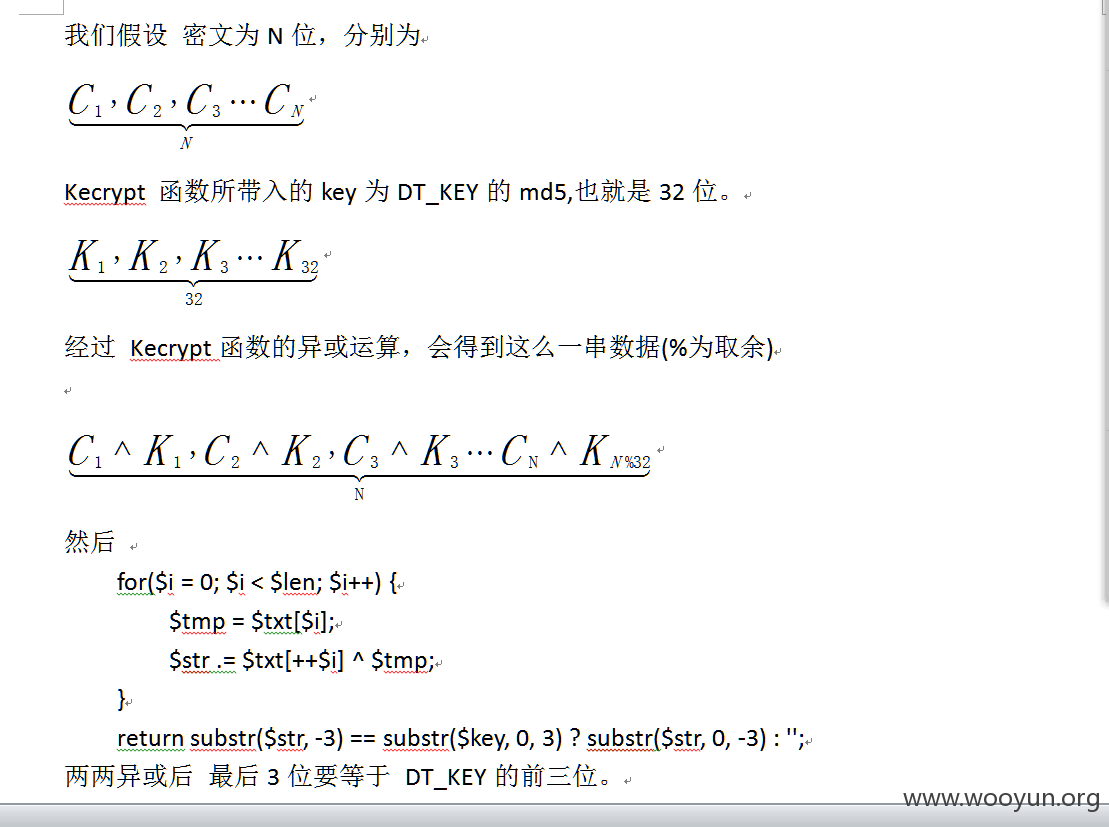 我们假设 密文为 N 位，分别为

$\underbrace{C_1, C_2, C_3 \cdots C_N}_{N}$

Kecrypt 函数所带入的 key 为 DT_KEY 的 md5,也就是 32 位。

$\underbrace{K_1, K_2, K_3 \cdots K_{32}}_{32}$

经过 Kecrypt 函数的异或运算，会得到这么一串数据(%为取余)

$\underbrace{C_1 \wedge K_1, C_2 \wedge K_2, C_3 \wedge K_3 \cdots C_N \wedge K_{N\%32}}_{N}$

然后

for($i = 0; $i < $len; $i++) {
$tmp = $txt[$i];
$str .= $txt[++$i] ^ $tmp;
}
return substr($str, -3) == substr($key, 0, 3) ? substr($str, 0, -3) : '';

两两异或后 最后 3 位要等于 DT_KEY 的前三位。

www.wooyun.org